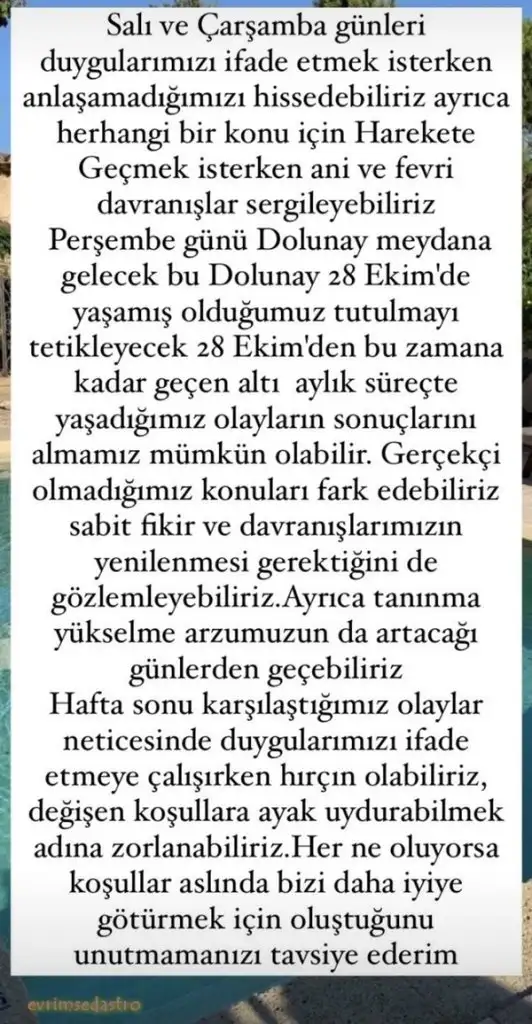 Salı ve Çarşamba günleri duygularımızı ifade etmek isterken anlaşamadığımızı hissedebiliriz ayrıca herhangi bir konu için Harekete Geçmek isterken ani ve fevri davranışlar sergileyebiliriz
Perşembe günü Dolunay meydana gelecek bu Dolunay 28 Ekim'de yaşamış olduğumuz tutulmayı tetikleyecek 28 Ekim'den bu zamana kadar geçen altı aylık süreçte yaşadığımız olayların sonuçlarını almamız mümkün olabilir. Gerçekçi olmadığımız konuları fark edebiliriz sabit fikir ve davranışlarımızın yenilenmesi gerektiğini de gözlemleyebiliriz.Ayrıca tanınma yükselme arzumuzun da artacağı günlerden geçebiliriz
Hafta sonu karşılaştığımız olaylar neticesinde duygularımızı ifade etmeye çalışırken hırçın olabiliriz, değişen koşullara ayak uydurabilmek adına zorlanabiliriz.Her ne oluyorsa koşullar aslında bizi daha iyiye götürmek için oluştuğunu unutmamanızı tavsiye ederim

evrimsedastro